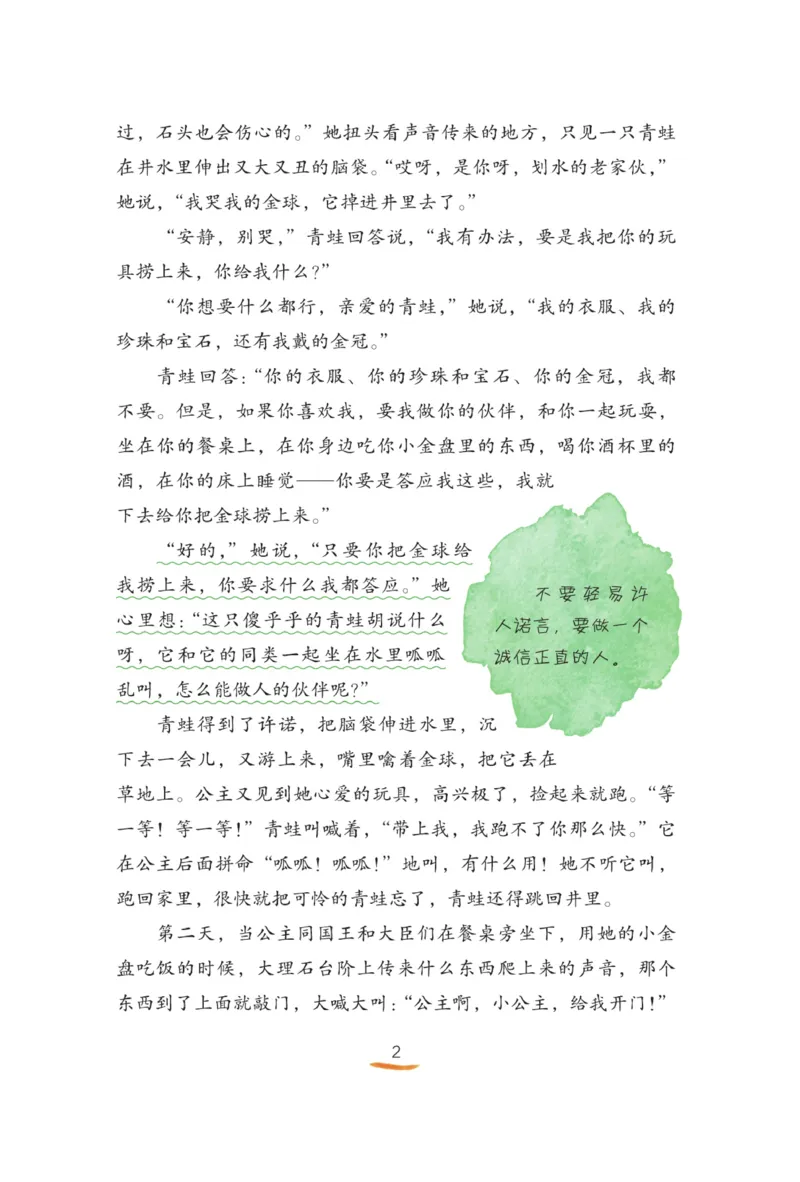 过，石头也会伤心的。”她扭头看声音传来的地方，只见一只青蛙在井水里伸出又大又丑的脑袋。“哎呀，是你呀，划水的老家伙，”她说，“我哭我的金球，它掉进井里去了。”

“安静，别哭，”青蛙回答说，“我有办法，要是我把你的玩具捞上来，你给我什么？”

“你想要什么都行，亲爱的青蛙，”她说，“我的衣服、我的珍珠和宝石，还有我戴的金冠。”

青蛙回答：“你的衣服、你的珍珠和宝石、你的金冠，我都不要。但是，如果你喜欢我，要我做你的伙伴，和你一起玩耍，坐在你的餐桌上，在你身边吃你小金盘里的东西，喝你酒杯里的酒，在你的床上睡觉——你要是答应我这些，我就下去给你把金球捞上来。”

“好的，”她说，“只要你把金球给我捞上来，你要求什么我都答应。”她心里想：“这只傻乎乎的青蛙胡说什么呀，它和它的同类一起坐在水里呱呱乱叫，怎么能做人的伙伴呢？”

不要轻易许人诺言，要做一个诚信正直的人。

青蛙得到了许诺，把脑袋伸进水里，沉下去一会儿，又游上来，嘴里噙着金球，把它丢在草地上。公主又见到她心爱的玩具，高兴极了，捡起来就跑。“等一等！等一等！”青蛙叫喊着，“带上我，我跑不了你那么快。”它在公主后面拼命“呱呱！呱呱！”地叫，有什么用！她不听它叫，跑回家里，很快就把可怜的青蛙忘了，青蛙还得跳回井里。

第二天，当公主同国王和大臣们在餐桌旁坐下，用她的小金盘吃饭的时候，大理石台阶上传来什么东西爬上来的声音，那个东西到了上面就敲门，大喊大叫：“公主啊，小公主，给我开门！”

2